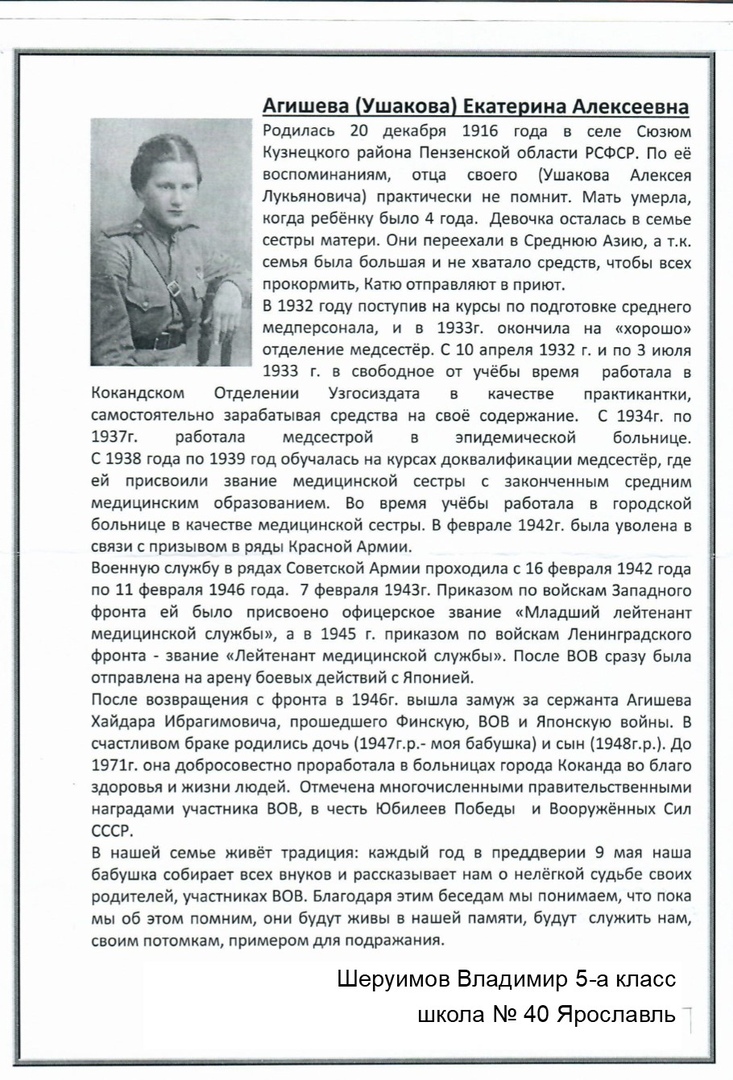 Агишева (Ушакова) Екатерина Алексеевна

Родилась 20 декабря 1916 года в селе Сюзюм Кузнецкого района Пензенской области РСФСР. По её воспоминаниям, отца своего (Ушакова Алексея Лукьяновича) практически не помнит. Мать умерла, когда ребёнку было 4 года. Девочка осталась в семье сестры матери. Они переехали в Среднюю Азию, а т.к. семья была большая и не хватало средств, чтобы всех прокормить, Катю отправляют в приют.

В 1932 году поступив на курсы по подготовке среднего медперсонала, и в 1933г. окончила на «хорошо» отделение медсестёр. С 10 апреля 1932 г. и по 3 июля 1933 г. в свободное от учёбы время работала в Кокандском Отделении Узгосиздата в качестве практикантки, самостоятельно зарабатывая средства на своё содержание. С 1934г. по 1937г. работала медсестрой в эпидемической больнице. С 1938 года по 1939 год обучалась на курсах доквалификации медсестёр, где ей присвоили звание медицинской сестры с законченным средним медицинским образованием. Во время учёбы работала в городской больнице в качестве медицинской сестры. В феврале 1942г. была уволена в связи с призывом в ряды Красной Армии.

Военную службу в рядах Советской Армии проходила с 16 февраля 1942 года по 11 февраля 1946 года. 7 февраля 1943г. Приказом по войскам Западного фронта ей было присвоено офицерское звание «Младший лейтенант медицинской службы», а в 1945 г. приказом по войскам Ленинградского фронта - звание «Лейтенант медицинской службы». После ВОВ сразу была отправлена на арену боевых действий с Японией.

После возвращения с фронта в 1946г. вышла замуж за сержанта Агишева Хайдара Ибрагимовича, прошедшего Финскую, ВОВ и Японскую войны. В счастливом браке родились дочь (1947г.р.- моя бабушка) и сын (1948г.р.). До 1971г. она добросовестно проработала в больницах города Коканда во благо здоровья и жизни людей. Отмечена многочисленными правительственными наградами участника ВОВ, в честь Юбилеев Победы и Вооружённых Сил СССР.

В нашей семье живёт традиция: каждый год в преддверии 9 мая наша бабушка собирает всех внуков и рассказывает нам о нелёгкой судьбе своих родителей, участниках ВОВ. Благодаря этим беседам мы понимаем, что пока мы об этом помним, они будут живы в нашей памяти, будут служить нам, своим потомкам, примером для подражания.

Шеруимов Владимир 5-а класс
школа № 40 Ярославль